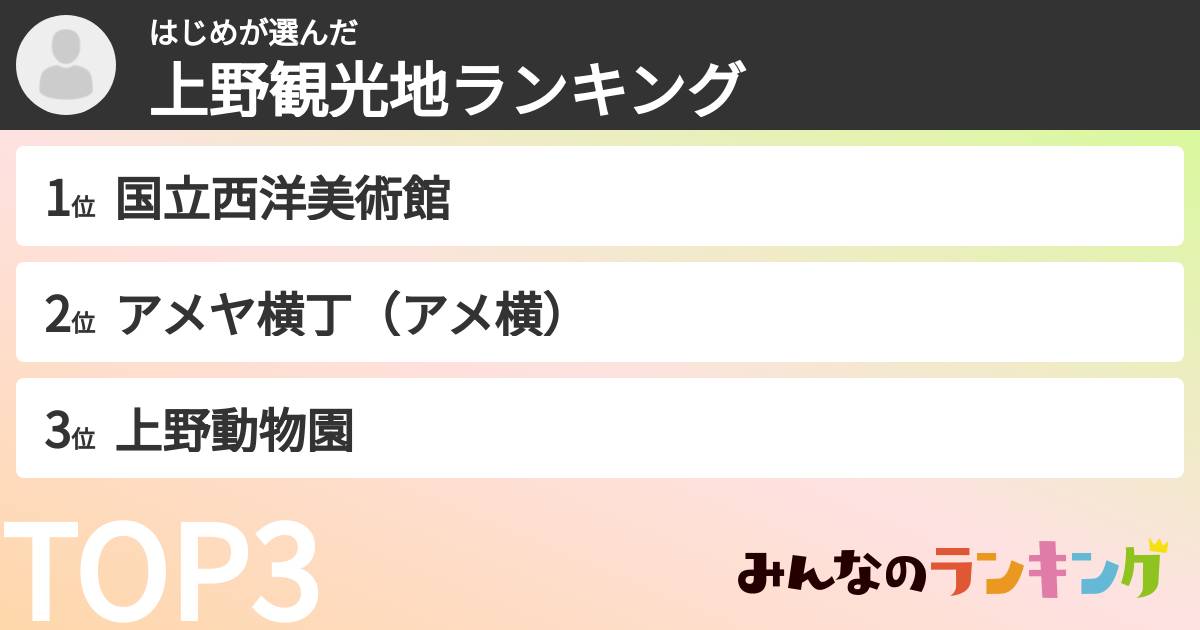 はじめが選んだ
上野観光地ランキング

1位 国立西洋美術館

2位 アメヤ横丁（アメ横）

3位 上野動物園

TOP3

みんなのランキング